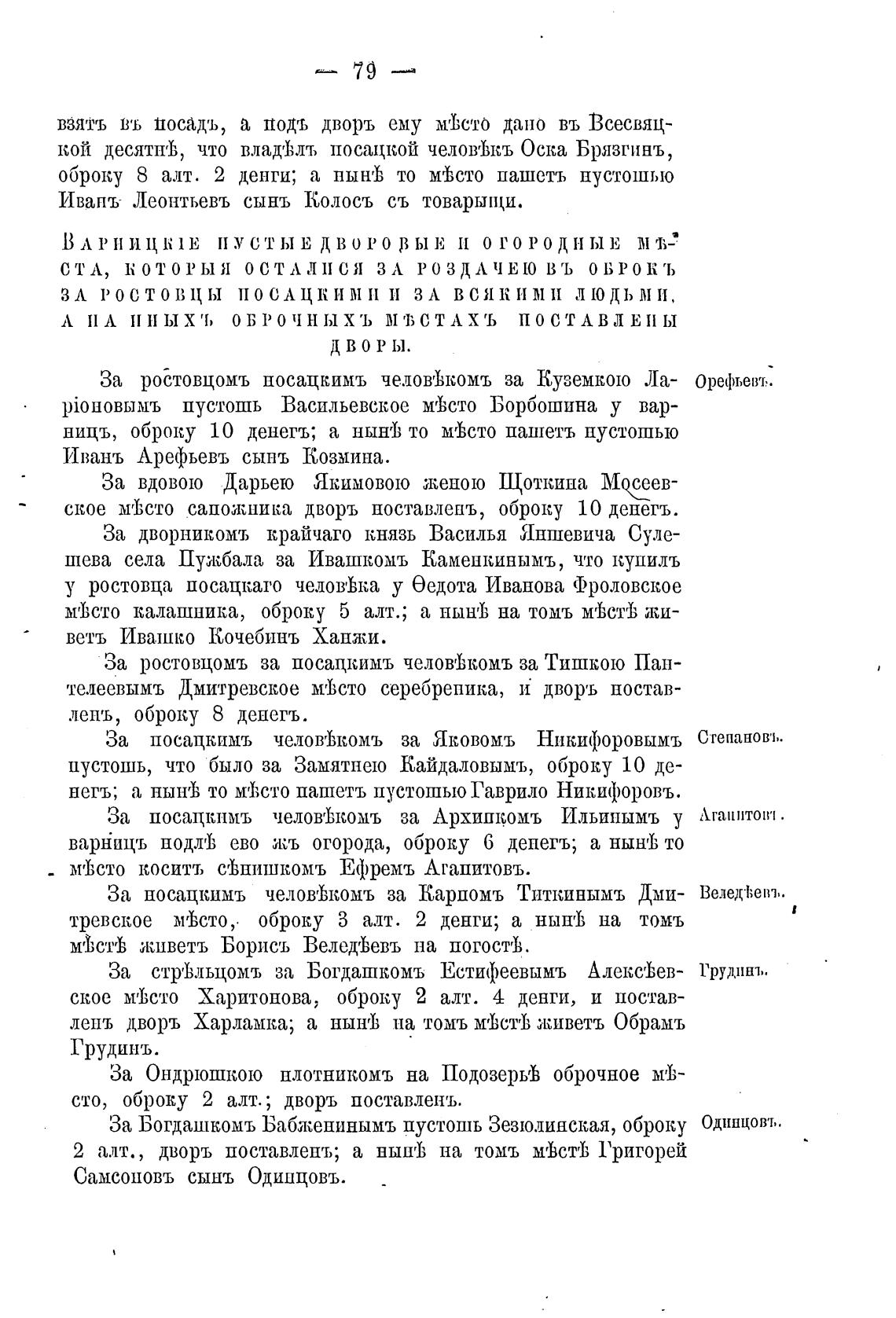 — 79 —

взятъ въ посадъ, а подъ дворъ ему мѣсто дано въ Всесвяцкой десятнѣ, что владѣлъ посацкой человѣкъ Оска Брязгинъ, оброку 8 алт. 2 денги; а нынѣ то мѣсто пашетъ пустошью Иванъ Леонтьевъ сынъ Колосъ съ товарыщи.

Варницкіе пустые дворовые и огородные мѣста, которыя осталися за роздачею въ оброкъ за ростовцы посацкими и за всякими людьми, а на иныхъ оброчныхъ мѣстахъ поставлены дворы.

За ростовцомъ посацкимъ человѣкомъ за Куземкою Ларіоновымъ пустошь Васильевское мѣсто Борбошина у варницъ, оброку 10 денегъ; а нынѣ то мѣсто пашетъ пустошью Иванъ Арефьевъ сынъ Козмина. Орефьевъ.

За вдовою Дарьею Якимовою женою Щоткина Мосеевское мѣсто сапожника дворъ поставленъ, оброку 10 денегъ.

За дворникомъ крайчаго князь Василья Яншевича Сулешева села Пужбала за Ивашкомъ Каменкинымъ, что купилъ у ростовца посацкаго человѣка у Ѳедота Иванова Фроловское мѣсто калашника, оброку 5 алт.; а нынѣ на томъ мѣстѣ живетъ Ивашко Кочебинъ Ханжи.

За ростовцомъ за посацкимъ человѣкомъ за Тишкою Пантелеевымъ Дмитревское мѣсто серебреника, и дворъ поставленъ, оброку 8 денегъ.

За посацкимъ человѣкомъ за Яковомъ Никифоровымъ пустошь, что было за Замятнею Кайдаловымъ, оброку 10 денегъ; а нынѣ то мѣсто пашетъ пустошью Гаврило Никифоровъ. Степановъ.

За посацкимъ человѣкомъ за Архипкомъ Ильинымъ у варницъ подлѣ ево жъ огорода, оброку 6 денегъ; а нынѣ то мѣсто коситъ сѣнишкомъ Ефремъ Агапитовъ. Агапитовъ.

За посацкимъ человѣкомъ за Карпомъ Титкинымъ Дмитревское мѣсто, оброку 3 алт. 2 денги; а нынѣ на томъ мѣстѣ живетъ Борисъ Веледѣевъ на погостѣ. Веледѣевъ.

За стрѣльцомъ за Богдашкомъ Естифеевымъ Алексѣевское мѣсто Харитонова, оброку 2 алт. 4 денги, и поставленъ дворъ Харламка; а нынѣ на томъ мѣстѣ живетъ Обрамъ Грудинъ. Грудинъ.

За Ондрюшкою плотникомъ на Подозерьѣ оброчное мѣсто, оброку 2 алт.; дворъ поставленъ.

За Богдашкомъ Бабженинымъ пустошь Зезюлинская, оброку 2 алт., дворъ поставленъ; а нынѣ на томъ мѣстѣ Григорей Самсоновъ сынъ Одинцовъ. Одинцовъ.